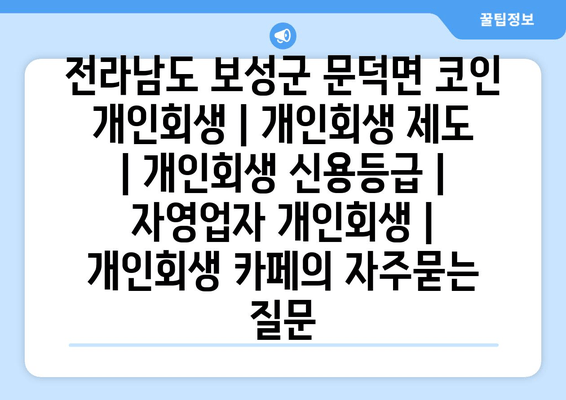 꿀팁정보

전라남도 보성군 문덕면 코인 개인회생 | 개인회생 제도 | 개인회생 신용등급 | 자영업자 개인회생 | 개인회생 카페의 자주묻는 질문